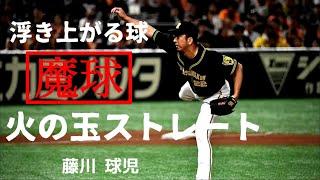 浮き上がる球

魔球

火の玉ストレート

藤川 球児